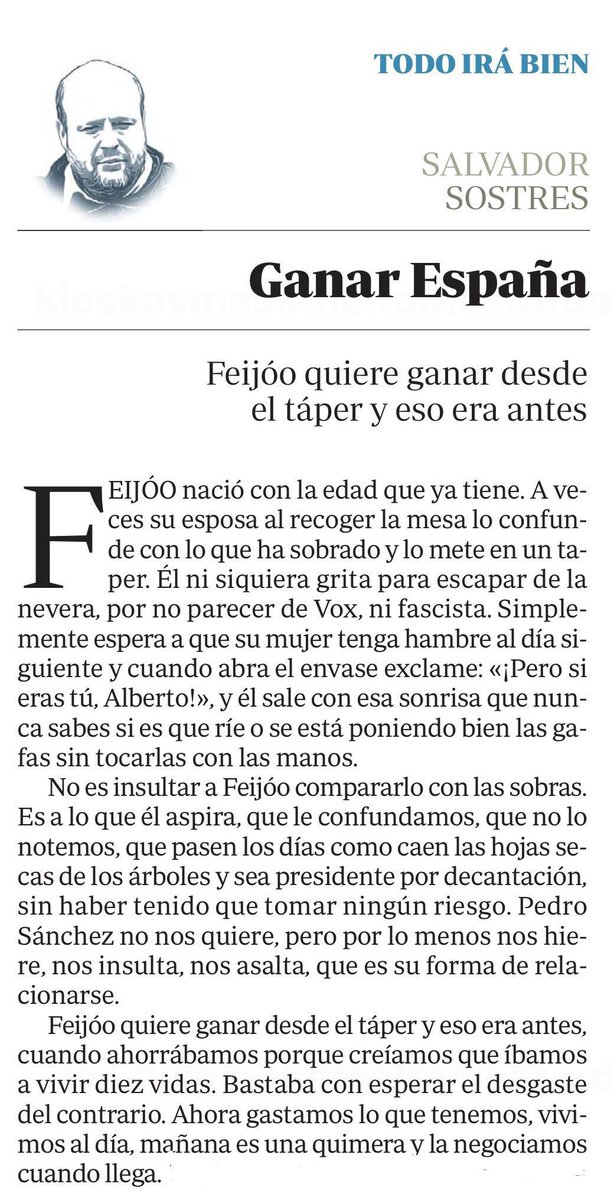 TODO IRÁ BIEN

SALVADOR SOSTRES

Ganar España

Feijóo quiere ganar desde el táper y eso era antes

FEIJÓO nació con la edad que ya tiene. A veces su esposa al recoger la mesa lo confunde con lo que ha sobrado y lo mete en un taper. Él ni siquiera grita para escapar de la nevera, por no parecer de Vox, ni fascista. Simplemente espera a que su mujer tenga hambre al día siguiente y cuando abra el envase exclame: «¡Pero si eras tú, Alberto!», y él sale con esa sonrisa que nunca sabes si es que ríe o se está poniendo bien las gafas sin tocarlas con las manos.

No es insultar a Feijóo compararlo con las sobras. Es a lo que él aspira, que le confundamos, que no lo notemos, que pasen los días como caen las hojas secas de los árboles y sea presidente por decantación, sin haber tenido que tomar ningún riesgo. Pedro Sánchez no nos quiere, pero por lo menos nos hiere, nos insulta, nos asalta, que es su forma de relacionarse.

Feijóo quiere ganar desde el táper y eso era antes, cuando ahorrábamos porque creíamos que íbamos a vivir diez vidas. Bastaba con esperar el desgaste del contrario. Ahora gastamos lo que tenemos, vivimos al día, mañana es una quimera y la negociamos cuando llega.